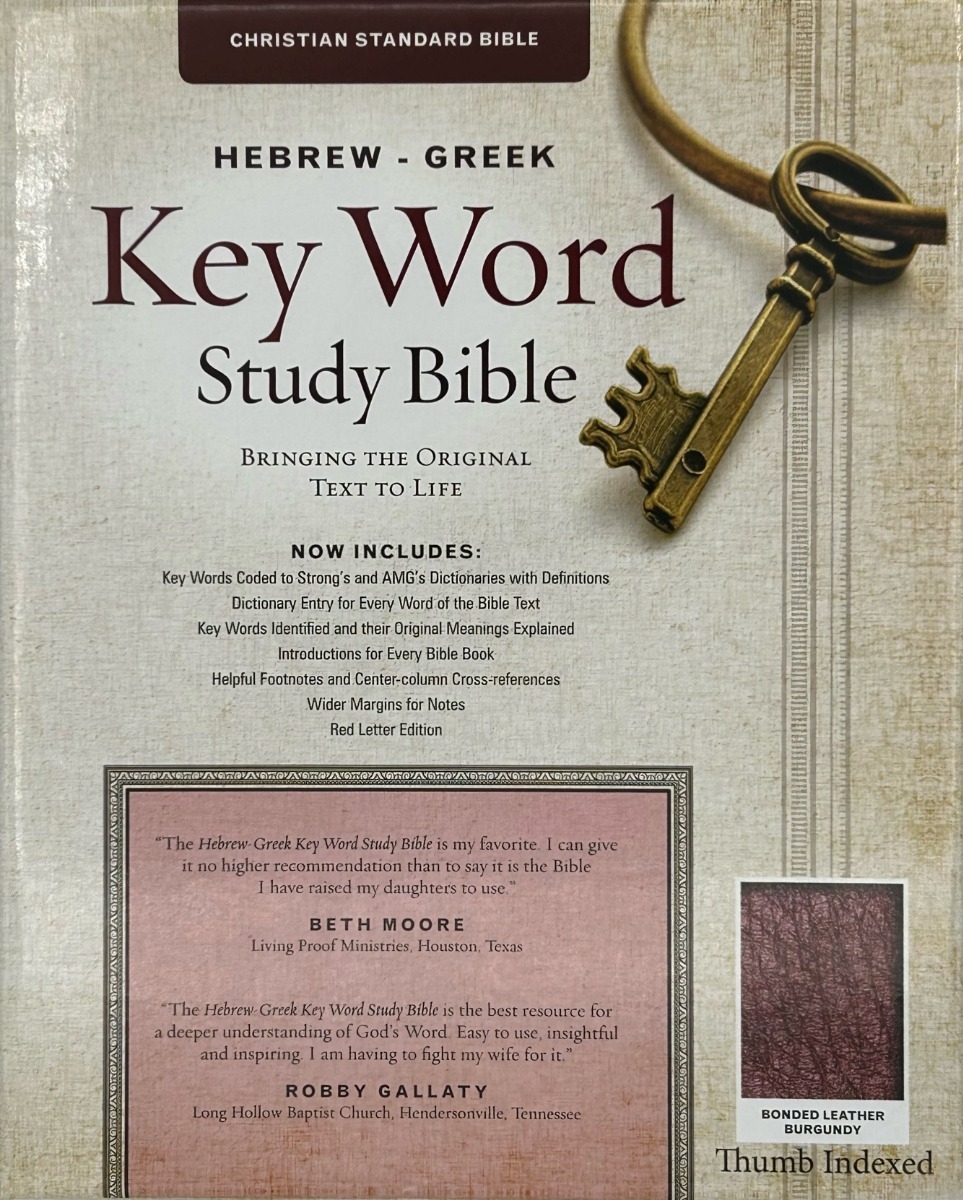 CHRISTIAN STANDARD BIBLE

HEBREW - GREEK

Key Word

Study Bible

BRINGING THE ORIGINAL TEXT TO LIFE

NOW INCLUDES:

Key Words Coded to Strong's and AMG's Dictionaries with Definitions
Dictionary Entry for Every Word of the Bible Text
Key Words Identified and their Original Meanings Explained
Introductions for Every Bible Book
Helpful Footnotes and Center-column Cross-references
Wider Margins for Notes
Red Letter Edition

"The Hebrew-Greek Key Word Study Bible is my favorite. I can give it no higher recommendation than to say it is the Bible I have raised my daughters to use."

BETH MOORE
Living Proof Ministries, Houston, Texas

"The Hebrew-Greek Key Word Study Bible is the best resource for a deeper understanding of God's Word. Easy to use, insightful and inspiring. I am having to fight my wife for it."

ROBBY GALLATY
Long Hollow Baptist Church, Hendersonville, Tennessee

BONDED LEATHER
BURGUNDY

Thumb Indexed